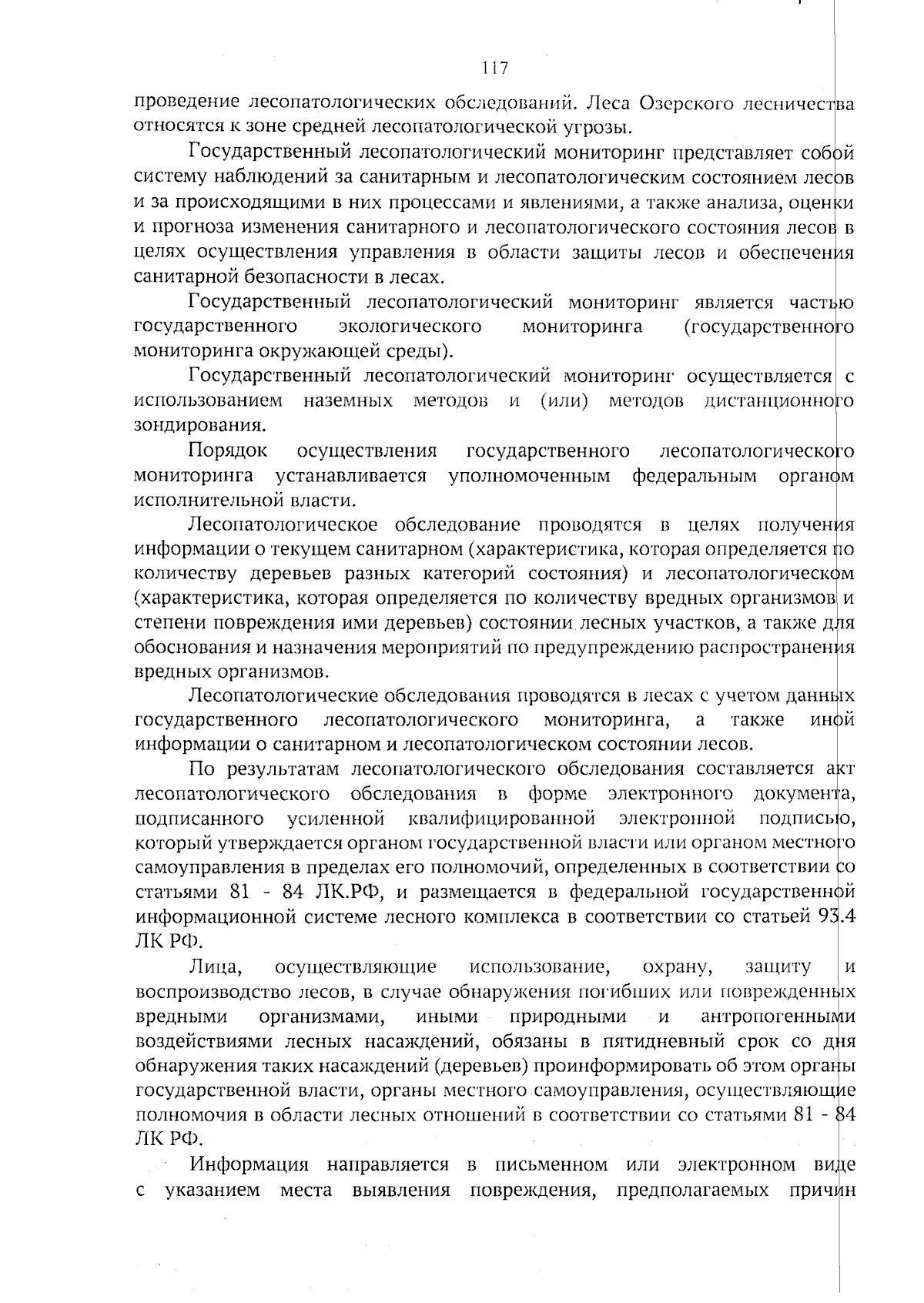 117

проведение лесопатологических обследований. Леса Озерского лесничества относятся к зоне средней лесопатологической угрозы.

Государственный лесопатологический мониторинг представляет собой систему наблюдений за санитарным и лесопатологическим состоянием лесов и за происходящими в них процессами и явлениями, а также анализа, оценки и прогноза изменения санитарного и лесопатологического состояния лесов в целях осуществления управления в области защиты лесов и обеспечения санитарной безопасности в лесах.

Государственный лесопатологический мониторинг является частью государственного экологического мониторинга (государственного мониторинга окружающей среды).

Государственный лесопатологический мониторинг осуществляется с использованием наземных методов и (или) методов дистанционного зондирования.

Порядок осуществления государственного лесопатологического мониторинга устанавливается уполномоченным федеральным органом исполнительной власти.

Лесопатологическое обследование проводятся в целях получения информации о текущем санитарном (характеристика, которая определяется по количеству деревьев разных категорий состояния) и лесопатологическом (характеристика, которая определяется по количеству вредных организмов и степени повреждения ими деревьев) состоянии лесных участков, а также для обоснования и назначения мероприятий по предупреждению распространения вредных организмов.

Лесопатологические обследования проводятся в лесах с учетом данных государственного лесопатологического мониторинга, а также иной информации о санитарном и лесопатологическом состоянии лесов.

По результатам лесопатологического обследования составляется акт лесопатологического обследования в форме электронного документа, подписанного усиленной квалифицированной электронной подписью, который утверждается органом государственной власти или органом местного самоуправления в пределах его полномочий, определенных в соответствии со статьями 81 - 84 ЛК.РФ, и размещается в федеральной государственной информационной системе лесного комплекса в соответствии со статьей 93.4 ЛК РФ.

Лица, осуществляющие использование, охрану, защиту и воспроизводство лесов, в случае обнаружения погибших или поврежденных вредными организмами, иными природными и антропогенными воздействиями лесных насаждений, обязаны в пятидневный срок со дня обнаружения таких насаждений (деревьев) проинформировать об этом органы государственной власти, органы местного самоуправления, осуществляющие полномочия в области лесных отношений в соответствии со статьями 81 - 84 ЛК РФ.

Информация направляется в письменном или электронном виде с указанием места выявления повреждения, предполагаемых причин